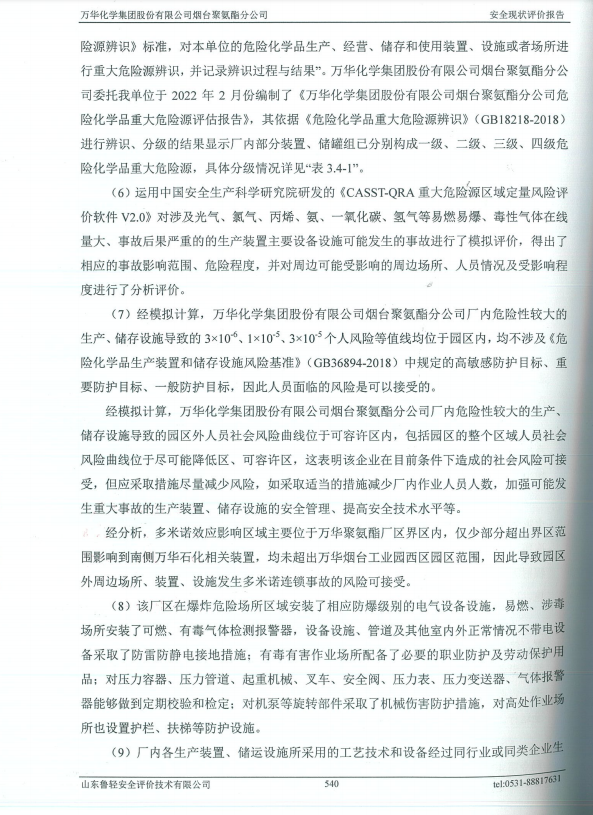 万华化学集团股份有限公司烟台聚氨酯分公司

安全现状评价报告

险源辨识》标准，对本单位的危险化学品生产、经营、储存和使用装置、设施或者场所进行重大危险源辨识，并记录辨识过程与结果”。万华化学集团股份有限公司烟台聚氨酯分公司委托我单位于 2022 年 2 月份编制了《万华化学集团股份有限公司烟台聚氨酯分公司危险化学品重大危险源评估报告》，其依据《危险化学品重大危险源辨识》（GB18218-2018）进行辨识、分级的结果显示厂内部分装置、储罐组已分别构成一级、二级、三级、四级危险化学品重大危险源，具体分级情况详见“表 3.4-1”。

（6）运用中国安全生产科学研究院研发的《CASST-QRA 重大危险源区域定量风险评价软件 V2.0》对涉及光气、氯气、丙烯、氨、一氧化碳、氢气等易燃易爆、毒性气体在线量大、事故后果严重的的生产装置主要设备设施可能发生的事故进行了模拟评价，得出了相应的事故影响范围、危险程度，并对周边可能受影响的周边场所、人员情况及受影响程度进行了分析评价。

（7）经模拟计算，万华化学集团股份有限公司烟台聚氨酯分公司厂内危险性较大的生产、储存设施导致的 $3\times10^{-6}$、$1\times10^{-5}$、$3\times10^{-5}$ 个人风险等值线均位于园区内，均不涉及《危险化学品生产装置和储存设施风险基准》（GB36894-2018）中规定的高敏感防护目标、重要防护目标、一般防护目标，因此人员面临的风险是可以接受的。

经模拟计算，万华化学集团股份有限公司烟台聚氨酯分公司厂内危险性较大的生产、储存设施导致的园区外人员社会风险曲线位于可容许区内，包括园区的整个区域人员社会风险曲线位于尽可能降低区、可容许区，这表明该企业在目前条件下造成的社会风险可接受，但应采取措施尽量减少风险，如采取适当的措施减少厂内作业人员人数，加强可能发生重大事故的生产装置、储存设施的安全管理、提高安全技术水平等。

经分析，多米诺效应影响区域主要位于万华聚氨酯厂区界区内，仅少部分超出界区范围影响到南侧万华石化相关装置，均未超出万华烟台工业园西区园区范围，因此导致园区外周边场所、装置、设施发生多米诺连锁事故的风险可接受。

（8）该厂区在爆炸危险场所区域安装了相应防爆级别的电气设备设施，易燃、涉毒场所安装了可燃、有毒气体检测报警器，设备设施、管道及其他室内外正常情况不带电设备采取了防雷防静电接地措施；有毒有害作业场所配备了必要的职业防护及劳动保护用品；对压力容器、压力管道、起重机械、叉车、安全阀、压力表、压力变送器、气体报警器能够做到定期校验和检定；对机泵等旋转部件采取了机械伤害防护措施，对高处作业场所也设置护栏、扶梯等防护设施。

（9）厂内各生产装置、储运设施所采用的工艺技术和设备经过同行业或同类企业生

山东鲁轻安全评价技术有限公司

540

tel:0531-88817631